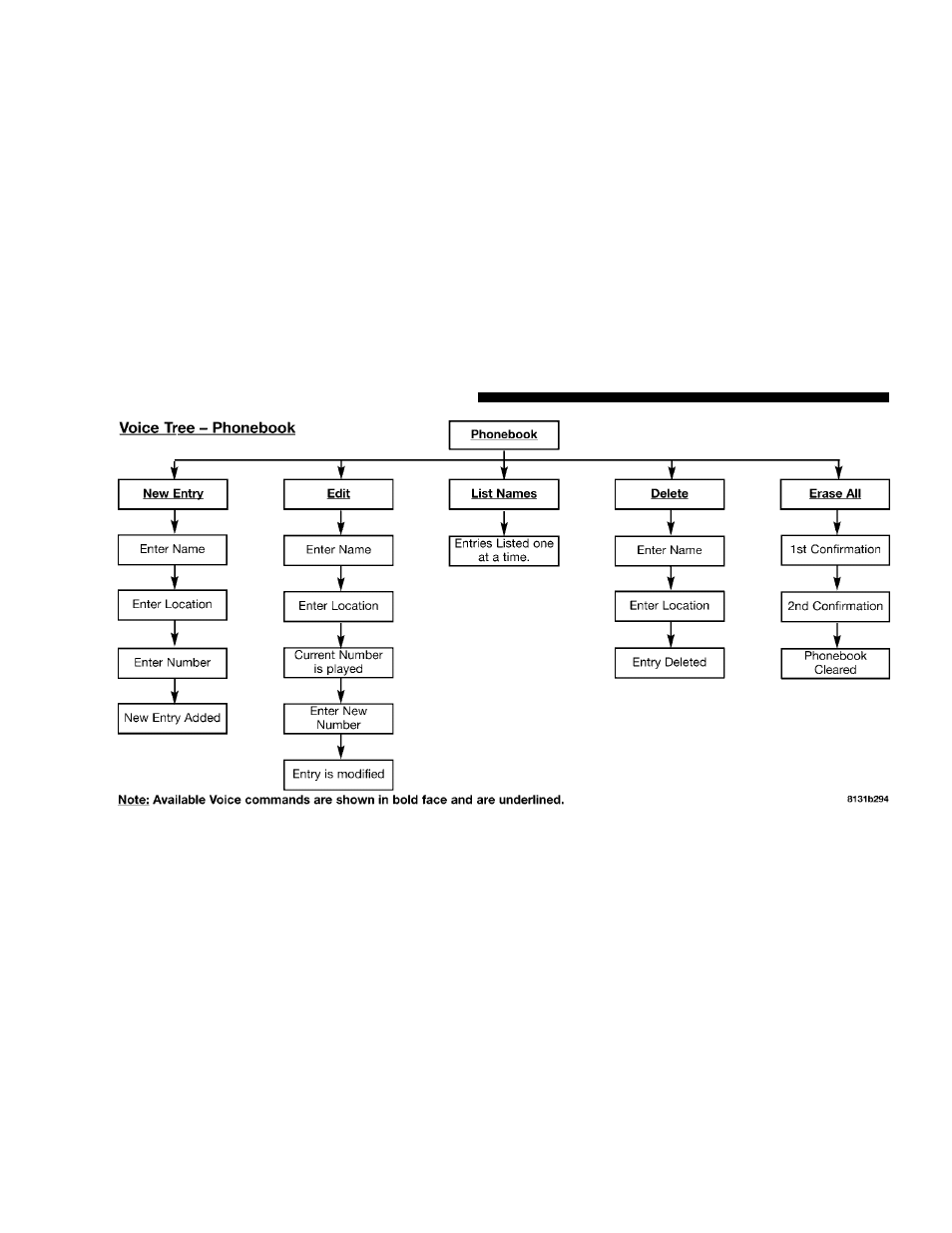 Voice Tree – Phonebook

Phonebook

New Entry
Enter Name
Enter Location
Enter Number
New Entry Added

Edit
Enter Name
Enter Location
Current Number is played
Enter New Number
Entry is modified

List Names
Entries Listed one at a time.

Delete
Enter Name
Enter Location
Entry Deleted

Erase All
1st Confirmation
2nd Confirmation
Phonebook Cleared

Note: Available Voice commands are shown in bold face and are underlined.

8131b294